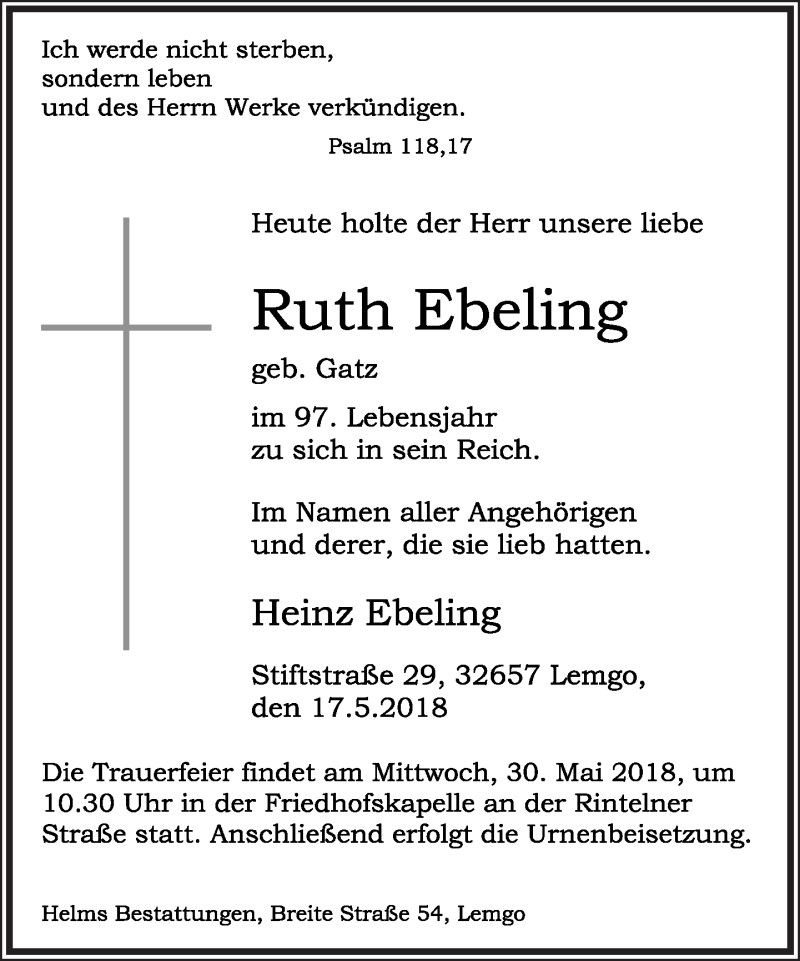 Ich werde nicht sterben,
sondern leben
und des Herrn Werke verkündigen.

Psalm 118,17

Heute holte der Herr unsere liebe

Ruth Ebeling

geb. Gatz

im 97. Lebensjahr
zu sich in sein Reich.

Im Namen aller Angehörigen
und derer, die sie lieb hatten.

Heinz Ebeling

Stiftstraße 29, 32657 Lemgo,
den 17.5.2018

Die Trauerfeier findet am Mittwoch, 30. Mai 2018, um 10.30 Uhr in der Friedhofskapelle an der Rintelner Straße statt. Anschließend erfolgt die Urnenbeisetzung.

Helms Bestattungen, Breite Straße 54, Lemgo